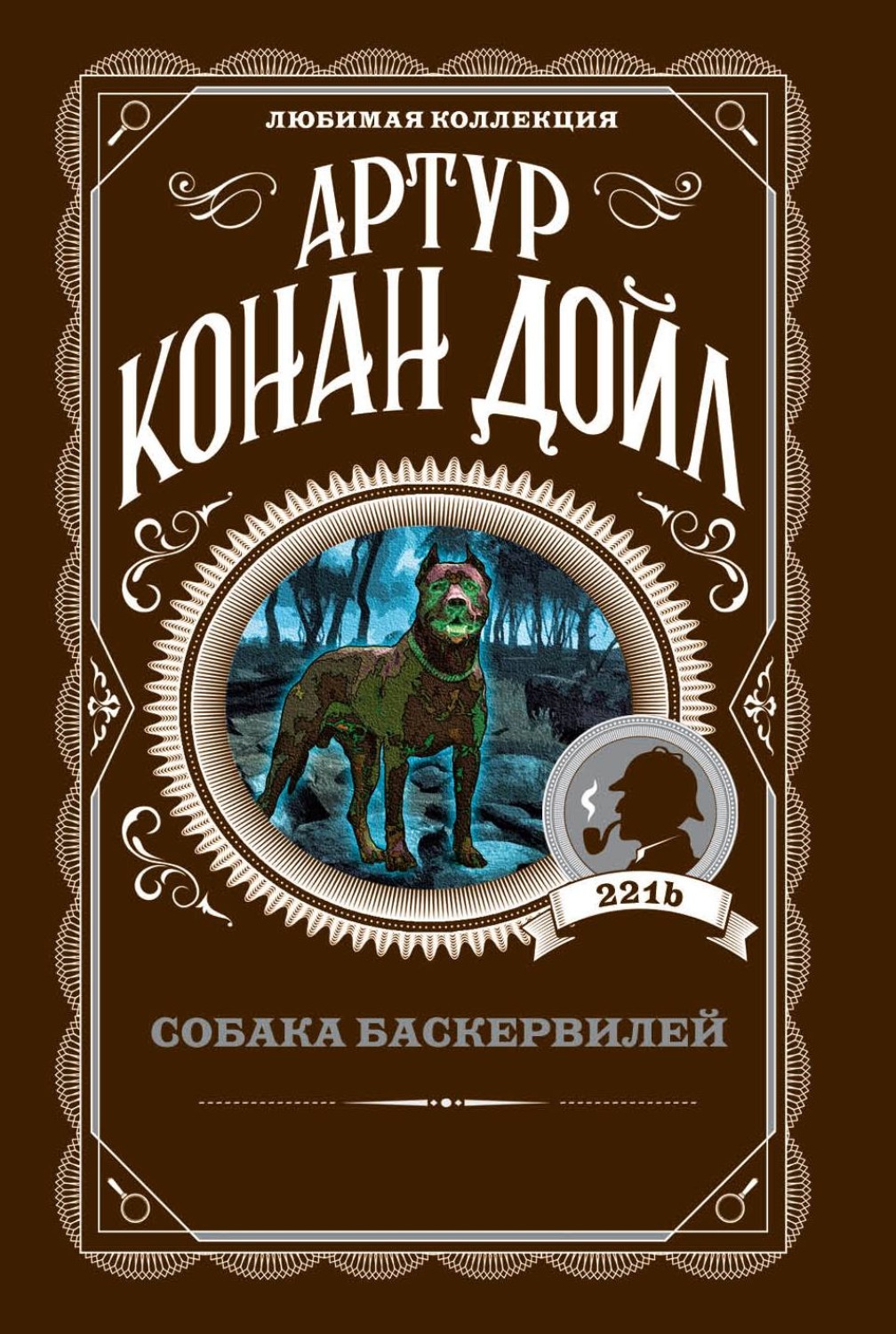 ЛЮБИМАЯ КОЛЛЕКЦИЯ

АРТУР
КОНАН ДОЙЛ

221b

СОБАКА БАСКЕРВИЛЕЙ